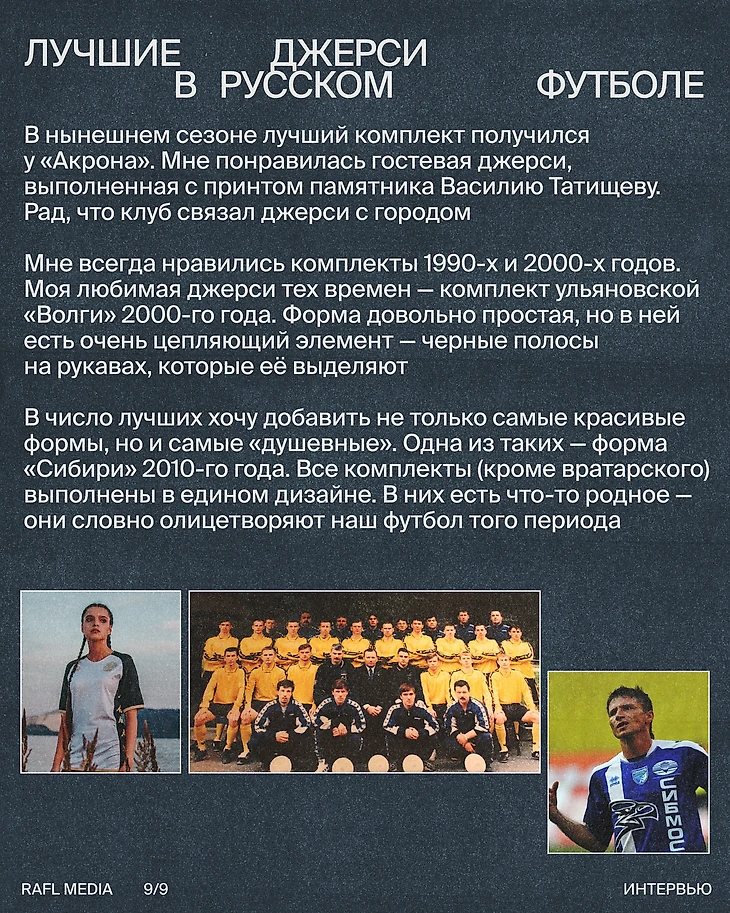 ЛУЧШИЕ ДЖЕРСИ В РУССКОМ ФУТБОЛЕ

В нынешнем сезоне лучший комплект получился у «Акрона». Мне понравилась гостевая джерси, выполненная с принтом памятника Василию Татищеву. Рад, что клуб связал джерси с городом

Мне всегда нравились комплекты 1990-х и 2000-х годов. Моя любимая джерси тех времен — комплект ульяновской «Волги» 2000-го года. Форма довольно простая, но в ней есть очень цепляющий элемент — черные полосы на рукавах, которые её выделяют

В число лучших хочу добавить не только самые красивые формы, но и самые «душевные». Одна из таких — форма «Сибири» 2010-го года. Все комплекты (кроме вратарского) выполнены в едином дизайне. В них есть что-то родное — они словно олицетворяют наш футбол того периода

СИБМОС

RAFL MEDIA 9/9

ИНТЕРВЬЮ